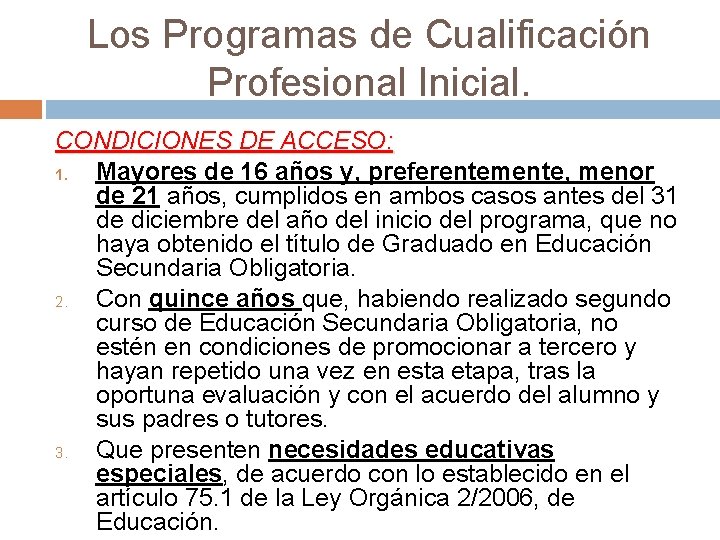 Los Programas de Cualificación Profesional Inicial.

CONDICIONES DE ACCESO:

1. Mayores de 16 años y, preferentemente, menor de 21 años, cumplidos en ambos casos antes del 31 de diciembre del año del inicio del programa, que no haya obtenido el título de Graduado en Educación Secundaria Obligatoria.

2. Con quince años que, habiendo realizado segundo curso de Educación Secundaria Obligatoria, no estén en condiciones de promocionar a tercero y hayan repetido una vez en esta etapa, tras la oportuna evaluación y con el acuerdo del alumno y sus padres o tutores.

3. Que presenten necesidades educativas especiales, de acuerdo con lo establecido en el artículo 75.1 de la Ley Orgánica 2/2006, de Educación.